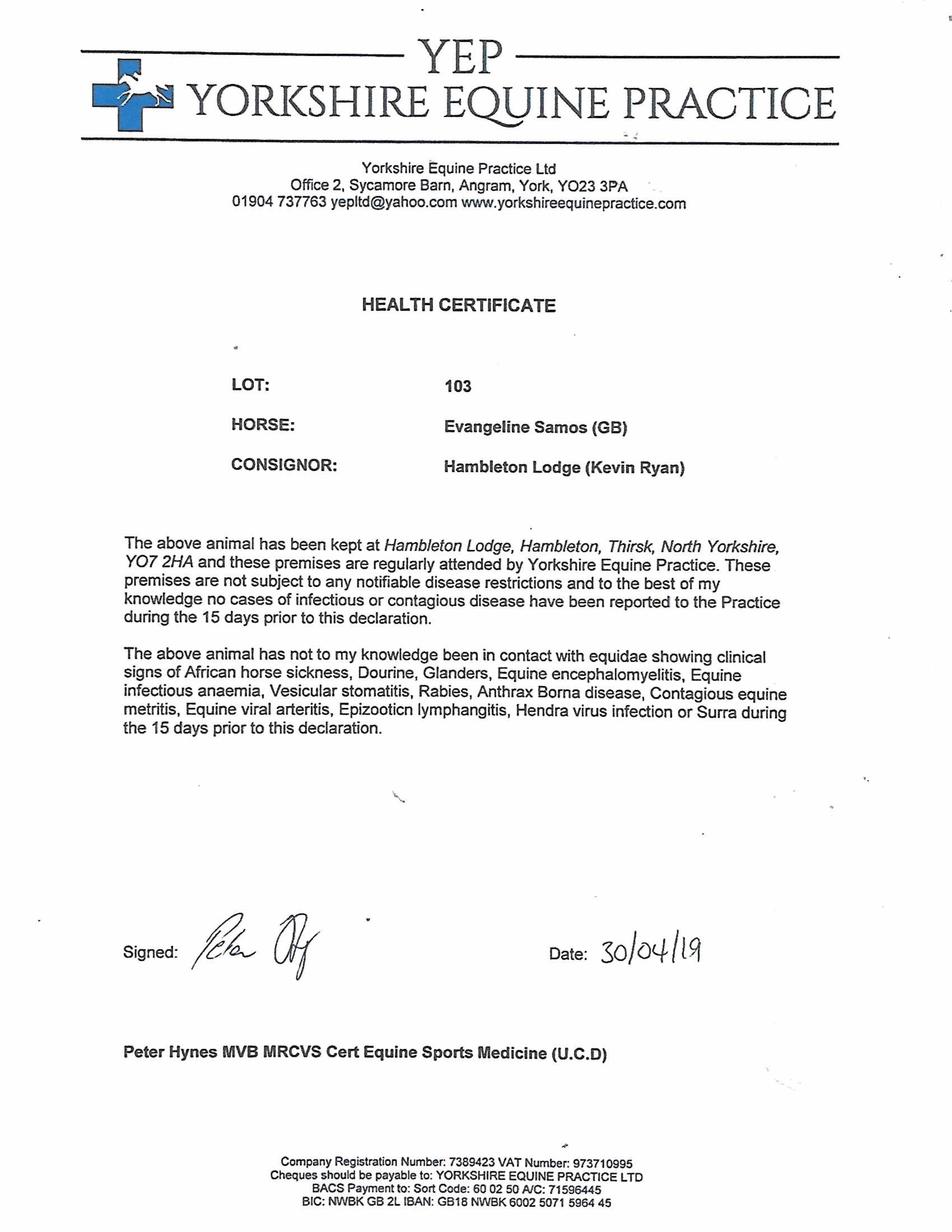 YEP
YORKSHIRE EQUINE PRACTICE

Yorkshire Equine Practice Ltd
Office 2, Sycamore Barn, Angram, York, YO23 3PA
01904 737763 yepltd@yahoo.com www.yorkshireequinepractice.com

HEALTH CERTIFICATE

LOT: 103

HORSE: Evangeline Samos (GB)

CONSIGNOR: Hambleton Lodge (Kevin Ryan)

The above animal has been kept at Hambleton Lodge, Hambleton, Thirsk, North Yorkshire, YO7 2HA and these premises are regularly attended by Yorkshire Equine Practice. These premises are not subject to any notifiable disease restrictions and to the best of my knowledge no cases of infectious or contagious disease have been reported to the Practice during the 15 days prior to this declaration.

The above animal has not to my knowledge been in contact with equidae showing clinical signs of African horse sickness, Dourine, Glanders, Equine encephalomyelitis, Equine infectious anaemia, Vesicular stomatitis, Rabies, Anthrax Borna disease, Contagious equine metritis, Equine viral arteritis, Epizooticn lymphangitis, Hendra virus infection or Surra during the 15 days prior to this declaration.

Signed: Peter Hy

Date: 30/04/19

Peter Hynes MVB MRCVS Cert Equine Sports Medicine (U.C.D)

Company Registration Number: 7389423 VAT Number: 973710995
Cheques should be payable to: YORKSHIRE EQUINE PRACTICE LTD
BACS Payment to: Sort Code: 60 02 50 A/C: 71596445
BIC: NWBK GB 2L IBAN: GB18 NWBK 6002 5071 5964 45